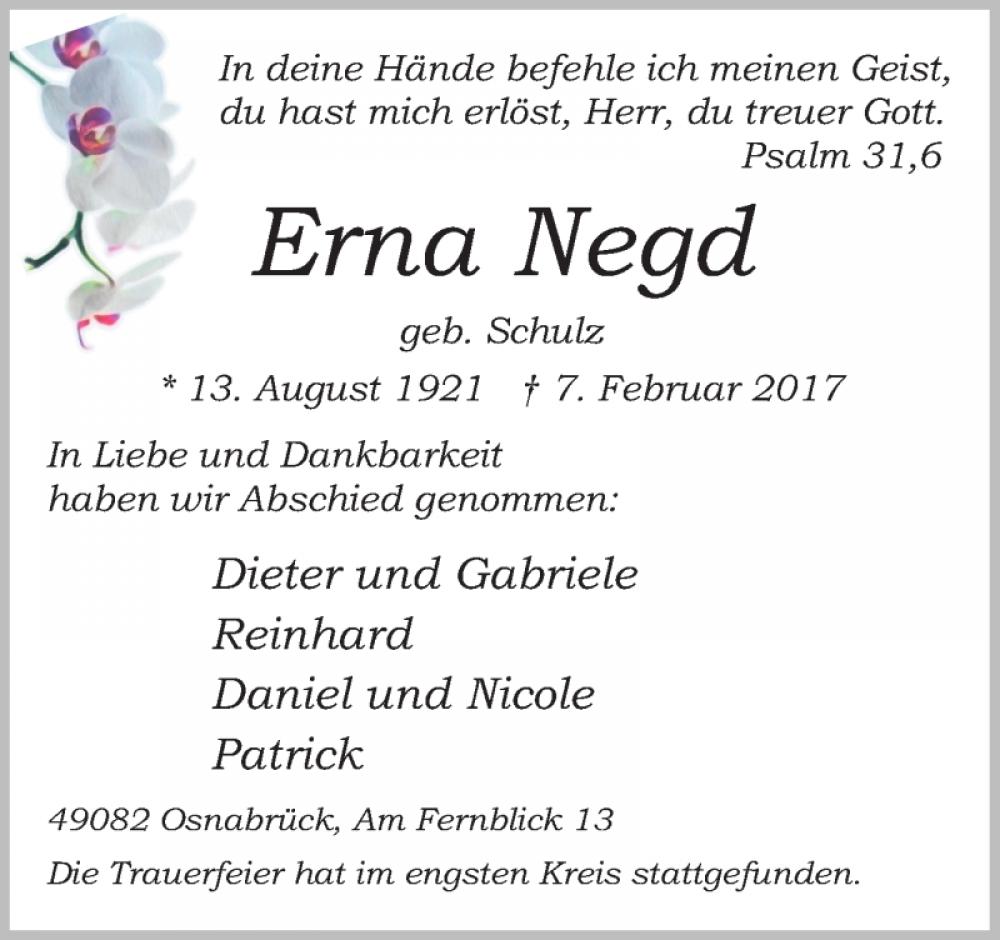 In deine Hände befehle ich meinen Geist,
du hast mich erlöst, Herr, du treuer Gott.
Psalm 31,6

Erna Negd

geb. Schulz

* 13. August 1921 † 7. Februar 2017

In Liebe und Dankbarkeit
haben wir Abschied genommen:

Dieter und Gabriele
Reinhard
Daniel und Nicole
Patrick

49082 Osnabrück, Am Fernblick 13

Die Trauerfeier hat im engsten Kreis stattgefunden.